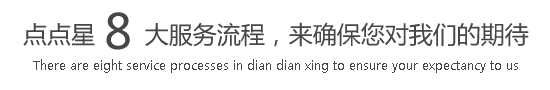 点点星 8 大服务流程，来确保您对我们的期待

There are eight service processes in dian dian xing to ensure your expectancy to us